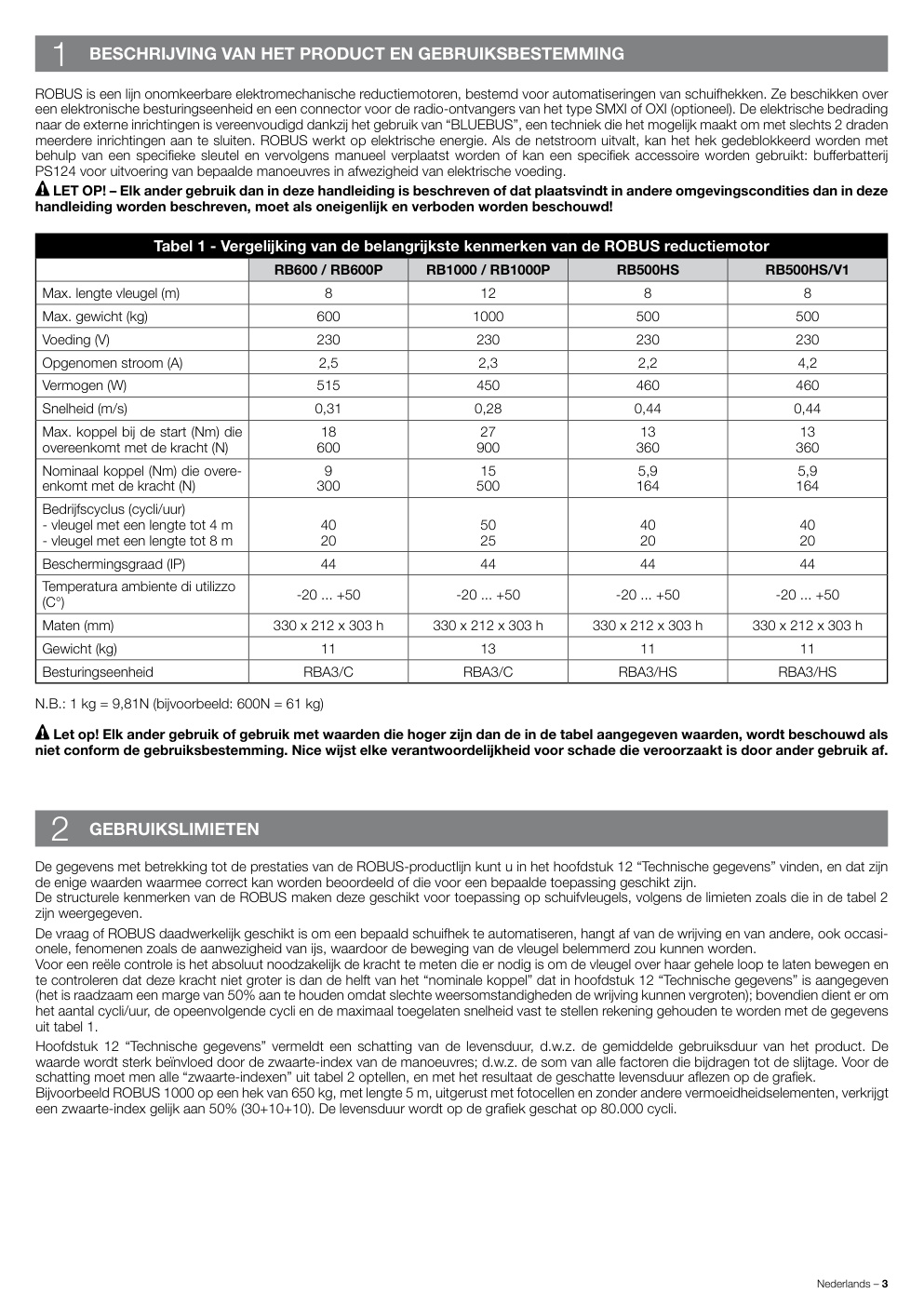 1 BESCHRIJVING VAN HET PRODUCT EN GEBRUIKSBESTEMMING

ROBUS is een lijn onomkeerbare elektromechanische reductiemotoren, bestemd voor automatiseringen van schuifhekken. Ze beschikken over een elektronische besturingseenheid en een connector voor de radio-ontvangers van het type SMXI of OXI (optioneel). De elektrische bedrading naar de externe inrichtingen is vereenvoudigd dankzij het gebruik van "BLUEBUS", een techniek die het mogelijk maakt om met slechts 2 draden meerdere inrichtingen aan te sluiten. ROBUS werkt op elektrische energie. Als de netstroom uitvalt, kan het hek gedeblokkeerd worden met behulp van een specifieke sleutel en vervolgens manueel verplaatst worden of kan een specifiek accessoire worden gebruikt: bufferbatterij PS124 voor uitvoering van bepaalde manoeuvres in afwezigheid van elektrische voeding.

LET OP! – Elk ander gebruik dan in deze handleiding is beschreven of dat plaatsvindt in andere omgevingscondities dan in deze handleiding worden beschreven, moet als oneigenlijk en verboden worden beschouwd!

Tabel 1 - Vergelijking van de belangrijkste kenmerken van de ROBUS reductiemotor

| | RB600 / RB600P | RB1000 / RB1000P | RB500HS | RB500HS/V1 |
|---|---|---|---|---|
| Max. lengte vleugel (m) | 8 | 12 | 8 | 8 |
| Max. gewicht (kg) | 600 | 1000 | 500 | 500 |
| Voeding (V) | 230 | 230 | 230 | 230 |
| Opgenomen stroom (A) | 2,5 | 2,3 | 2,2 | 4,2 |
| Vermogen (W) | 515 | 450 | 460 | 460 |
| Snelheid (m/s) | 0,31 | 0,28 | 0,44 | 0,44 |
| Max. koppel bij de start (Nm) die overeenkomt met de kracht (N) | 18 600 | 27 900 | 13 360 | 13 360 |
| Nominaal koppel (Nm) die overeenkomt met de kracht (N) | 9 300 | 15 500 | 5,9 164 | 5,9 164 |
| Bedrijfscyclus (cycli/uur) - vleugel met een lengte tot 4 m - vleugel met een lengte tot 8 m | 40 20 | 50 25 | 40 20 | 40 20 |
| Beschermingsgraad (IP) | 44 | 44 | 44 | 44 |
| Temperatura ambiente di utilizzo (C°) | -20 ... +50 | -20 ... +50 | -20 ... +50 | -20 ... +50 |
| Maten (mm) | 330 x 212 x 303 h | 330 x 212 x 303 h | 330 x 212 x 303 h | 330 x 212 x 303 h |
| Gewicht (kg) | 11 | 13 | 11 | 11 |
| Besturingseenheid | RBA3/C | RBA3/C | RBA3/HS | RBA3/HS |

N.B.: 1 kg = 9,81N (bijvoorbeeld: 600N = 61 kg)

Let op! Elk ander gebruik of gebruik met waarden die hoger zijn dan de in de tabel aangegeven waarden, wordt beschouwd als niet conform de gebruiksbestemming. Nice wijst elke verantwoordelijkheid voor schade die veroorzaakt is door ander gebruik af.

2 GEBRUIKSLIMIETEN

De gegevens met betrekking tot de prestaties van de ROBUS-productlijn kunt u in het hoofdstuk 12 "Technische gegevens" vinden, en dat zijn de enige waarden waarmee correct kan worden beoordeeld of die voor een bepaalde toepassing geschikt zijn.
De structurele kenmerken van de ROBUS maken deze geschikt voor toepassing op schuifvleugels, volgens de limieten zoals die in de tabel 2 zijn weergegeven.

De vraag of ROBUS daadwerkelijk geschikt is om een bepaald schuifhek te automatiseren, hangt af van de wrijving en van andere, ook occasionele, fenomenen zoals de aanwezigheid van ijs, waardoor de beweging van de vleugel belemmerd zou kunnen worden.
Voor een reële controle is het absoluut noodzakelijk de kracht te meten die er nodig is om de vleugel over haar gehele loop te laten bewegen en te controleren dat deze kracht niet groter is dan de helft van het "nominale koppel" dat in hoofdstuk 12 "Technische gegevens" is aangegeven (het is raadzaam een marge van 50% aan te houden omdat slechte weersomstandigheden de wrijving kunnen vergroten); bovendien dient er om het aantal cycli/uur, de opeenvolgende cycli en de maximaal toegelaten snelheid vast te stellen rekening gehouden te worden met de gegevens uit tabel 1.

Hoofdstuk 12 "Technische gegevens" vermeldt een schatting van de levensduur, d.w.z. de gemiddelde gebruiksduur van het product. De waarde wordt sterk beïnvloed door de zwaarte-index van de manoeuvres; d.w.z. de som van alle factoren die bijdragen tot de slijtage. Voor de schatting moet men alle "zwaarte-indexen" uit tabel 2 optellen, en met het resultaat de geschatte levensduur aflezen op de grafiek.
Bijvoorbeeld ROBUS 1000 op een hek van 650 kg, met lengte 5 m, uitgerust met fotocellen en zonder andere vermoeidheidselementen, verkrijgt een zwaarte-index gelijk aan 50% (30+10+10). De levensduur wordt op de grafiek geschat op 80.000 cycli.

Nederlands – 3